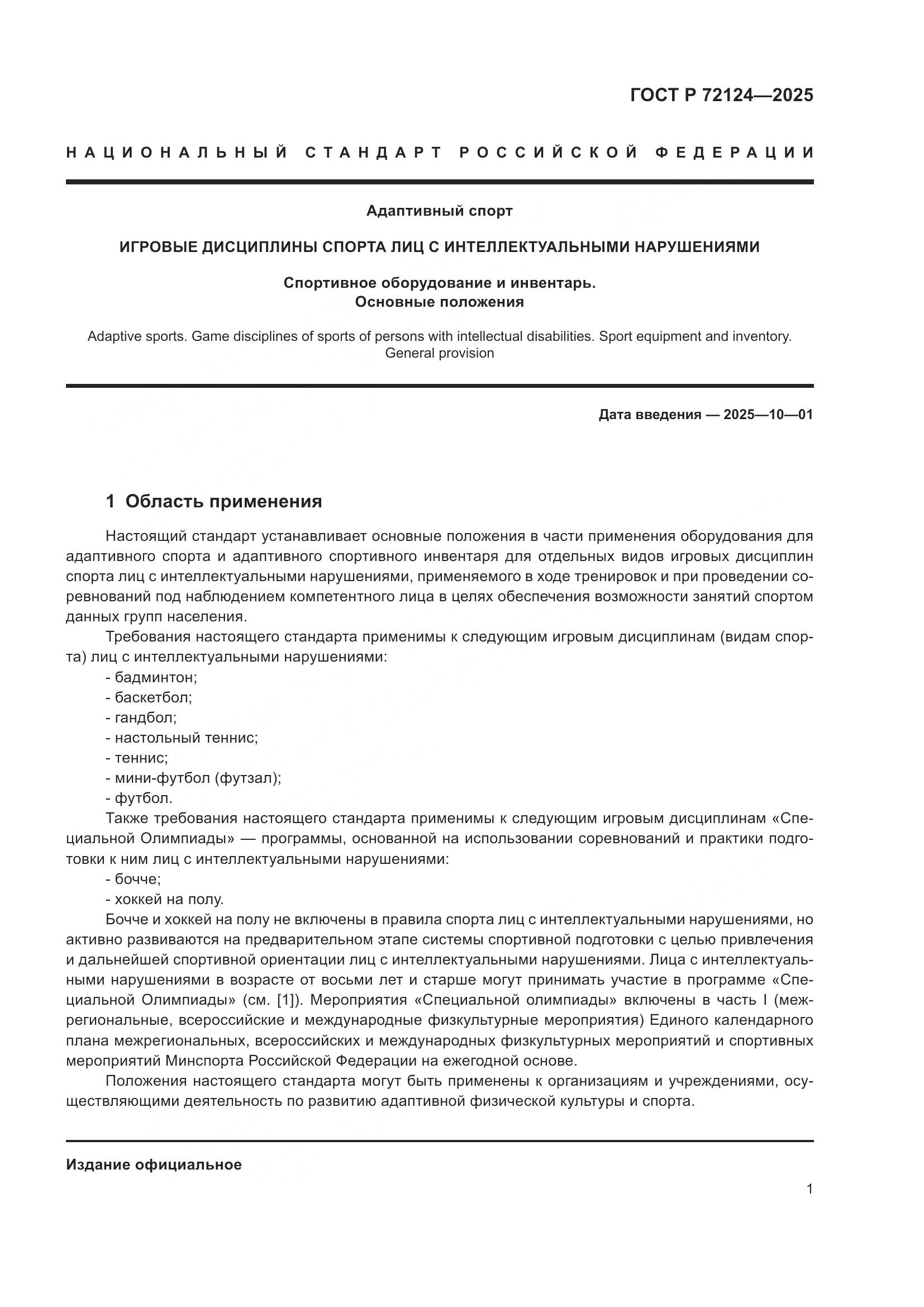 ГОСТ Р 72124—2025

НАЦИОНАЛЬНЫЙ СТАНДАРТ РОССИЙСКОЙ ФЕДЕРАЦИИ

Адаптивный спорт

ИГРОВЫЕ ДИСЦИПЛИНЫ СПОРТА ЛИЦ С ИНТЕЛЛЕКТУАЛЬНЫМИ НАРУШЕНИЯМИ

Спортивное оборудование и инвентарь.
Основные положения

Adaptive sports. Game disciplines of sports of persons with intellectual disabilities. Sport equipment and inventory. General provision

Дата введения — 2025—10—01

1 Область применения

Настоящий стандарт устанавливает основные положения в части применения оборудования для адаптивного спорта и адаптивного спортивного инвентаря для отдельных видов игровых дисциплин спорта лиц с интеллектуальными нарушениями, применяемого в ходе тренировок и при проведении соревнований под наблюдением компетентного лица в целях обеспечения возможности занятий спортом данных групп населения.

Требования настоящего стандарта применимы к следующим игровым дисциплинам (видам спорта) лиц с интеллектуальными нарушениями:
- бадминтон;
- баскетбол;
- гандбол;
- настольный теннис;
- теннис;
- мини-футбол (футзал);
- футбол.

Также требования настоящего стандарта применимы к следующим игровым дисциплинам «Специальной Олимпиады» — программы, основанной на использовании соревнований и практики подготовки к ним лиц с интеллектуальными нарушениями:
- бочче;
- хоккей на полу.

Бочче и хоккей на полу не включены в правила спорта лиц с интеллектуальными нарушениями, но активно развиваются на предварительном этапе системы спортивной подготовки с целью привлечения и дальнейшей спортивной ориентации лиц с интеллектуальными нарушениями. Лица с интеллектуальными нарушениями в возрасте от восьми лет и старше могут принимать участие в программе «Специальной Олимпиады» (см. [1]). Мероприятия «Специальной олимпиады» включены в часть I (межрегиональные, всероссийские и международные физкультурные мероприятия) Единого календарного плана межрегиональных, всероссийских и международных физкультурных мероприятий и спортивных мероприятий Минспорта Российской Федерации на ежегодной основе.

Положения настоящего стандарта могут быть применены к организациям и учреждениями, осуществляющими деятельность по развитию адаптивной физической культуры и спорта.

Издание официальное

1